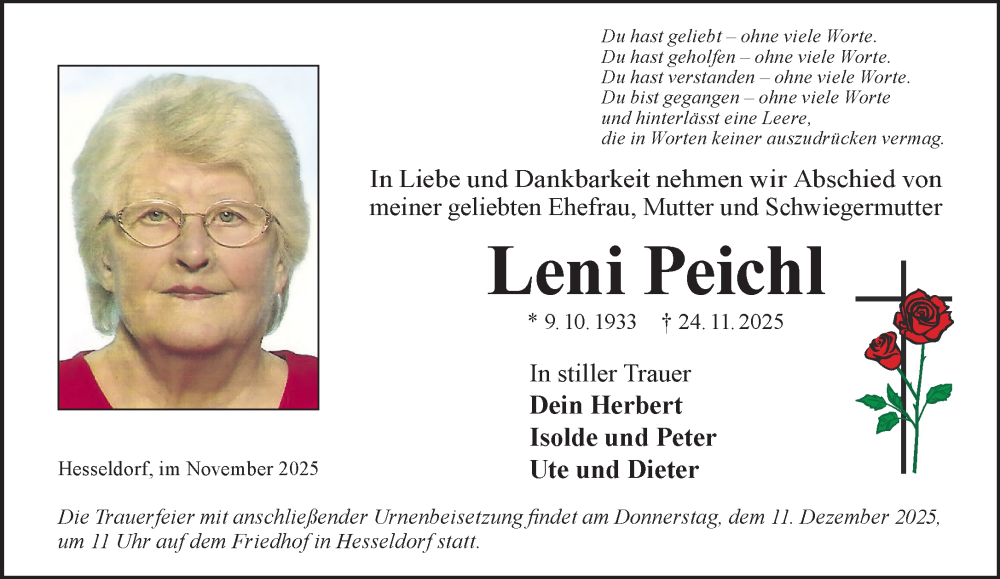 Du hast geliebt – ohne viele Worte.
Du hast geholfen – ohne viele Worte.
Du hast verstanden – ohne viele Worte.
Du bist gegangen – ohne viele Worte
und hinterlässt eine Leere,
die in Worten keiner auszudrücken vermag.

In Liebe und Dankbarkeit nehmen wir Abschied von meiner geliebten Ehefrau, Mutter und Schwiegermutter

Leni Peichl

* 9. 10. 1933 † 24. 11. 2025

In stiller Trauer
Dein Herbert
Isolde und Peter
Ute und Dieter

Hesseldorf, im November 2025

Die Trauerfeier mit anschließender Urnenbeisetzung findet am Donnerstag, dem 11. Dezember 2025, um 11 Uhr auf dem Friedhof in Hesseldorf statt.